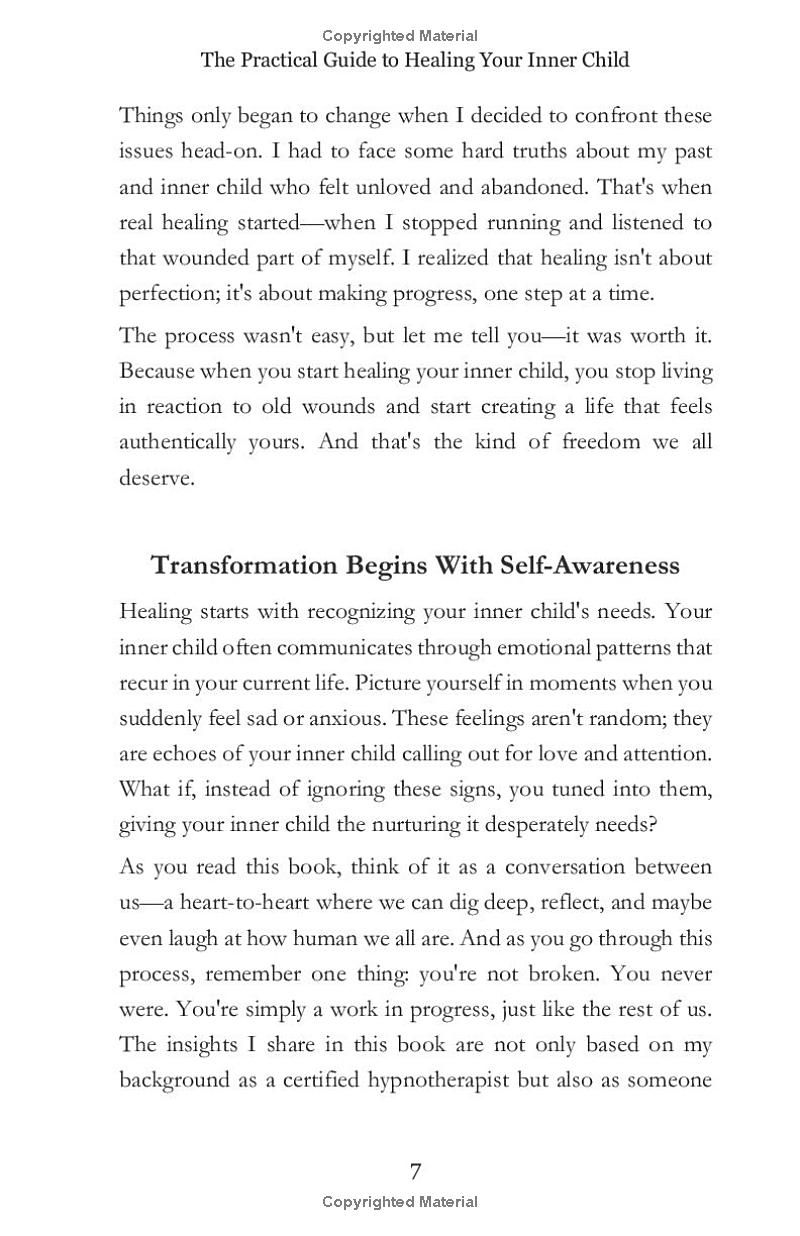 Copyrighted Material

The Practical Guide to Healing Your Inner Child

Things only began to change when I decided to confront these issues head-on. I had to face some hard truths about my past and inner child who felt unloved and abandoned. That's when real healing started—when I stopped running and listened to that wounded part of myself. I realized that healing isn't about perfection; it's about making progress, one step at a time.

The process wasn't easy, but let me tell you—it was worth it. Because when you start healing your inner child, you stop living in reaction to old wounds and start creating a life that feels authentically yours. And that's the kind of freedom we all deserve.

Transformation Begins With Self-Awareness

Healing starts with recognizing your inner child's needs. Your inner child often communicates through emotional patterns that recur in your current life. Picture yourself in moments when you suddenly feel sad or anxious. These feelings aren't random; they are echoes of your inner child calling out for love and attention. What if, instead of ignoring these signs, you tuned into them, giving your inner child the nurturing it desperately needs?

As you read this book, think of it as a conversation between us—a heart-to-heart where we can dig deep, reflect, and maybe even laugh at how human we all are. And as you go through this process, remember one thing: you're not broken. You never were. You're simply a work in progress, just like the rest of us. The insights I share in this book are not only based on my background as a certified hypnotherapist but also as someone

7

Copyrighted Material